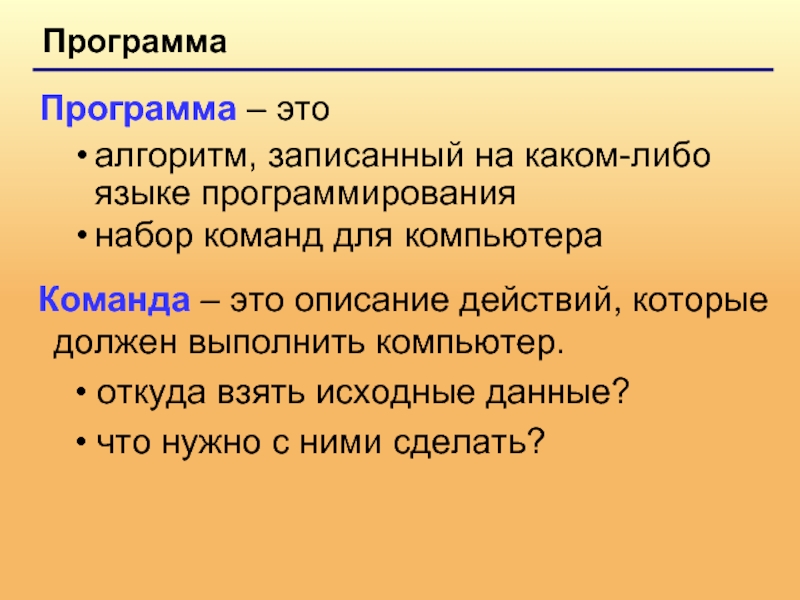 Программа

Программа – это

• алгоритм, записанный на каком-либо языке программирования
• набор команд для компьютера

Команда – это описание действий, которые должен выполнить компьютер.

• откуда взять исходные данные?
• что нужно с ними сделать?